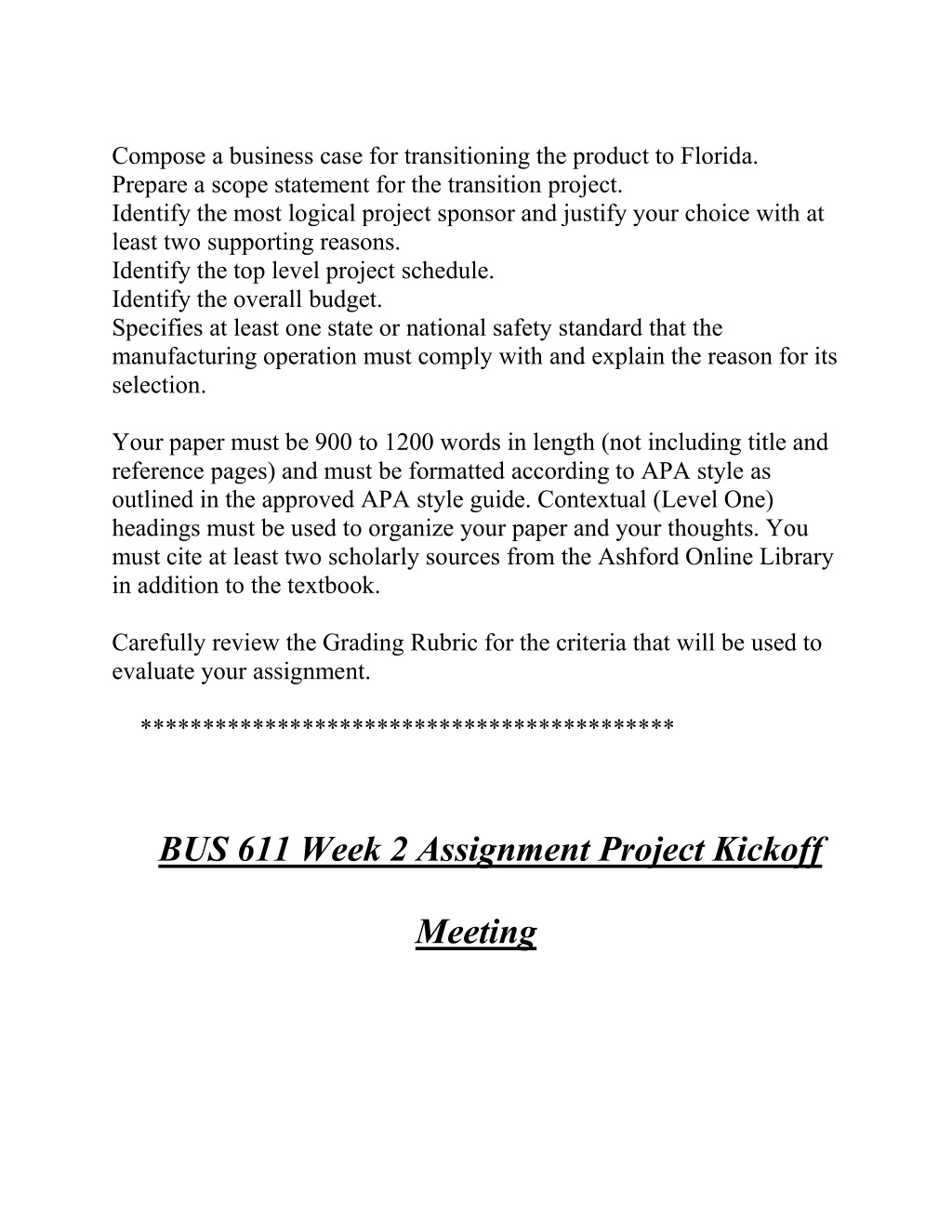 Compose a business case for transitioning the product to Florida.
Prepare a scope statement for the transition project.
Identify the most logical project sponsor and justify your choice with at least two supporting reasons.
Identify the top level project schedule.
Identify the overall budget.
Specifies at least one state or national safety standard that the manufacturing operation must comply with and explain the reason for its selection.

Your paper must be 900 to 1200 words in length (not including title and reference pages) and must be formatted according to APA style as outlined in the approved APA style guide. Contextual (Level One) headings must be used to organize your paper and your thoughts. You must cite at least two scholarly sources from the Ashford Online Library in addition to the textbook.

Carefully review the Grading Rubric for the criteria that will be used to evaluate your assignment.

******************************************

BUS 611 Week 2 Assignment Project Kickoff

Meeting